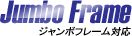 Jumbo Frame
ジャンボフレーム対応